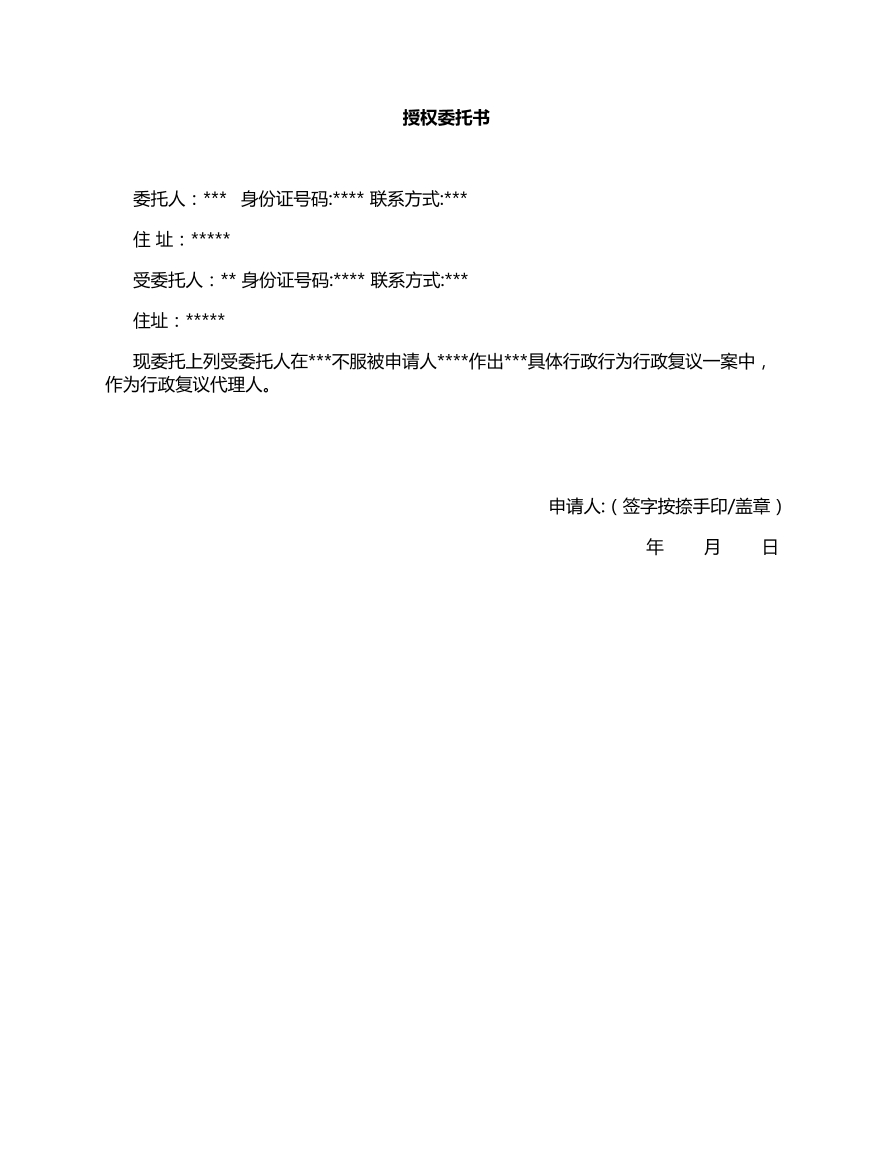 授权委托书

委托人：*** 身份证号码:**** 联系方式:***

住 址：*****

受委托人：** 身份证号码:**** 联系方式:***

住址：*****

现委托上列受委托人在***不服被申请人****作出***具体行政行为行政复议一案中，作为行政复议代理人。

申请人:（签字按捺手印/盖章）

年 月 日